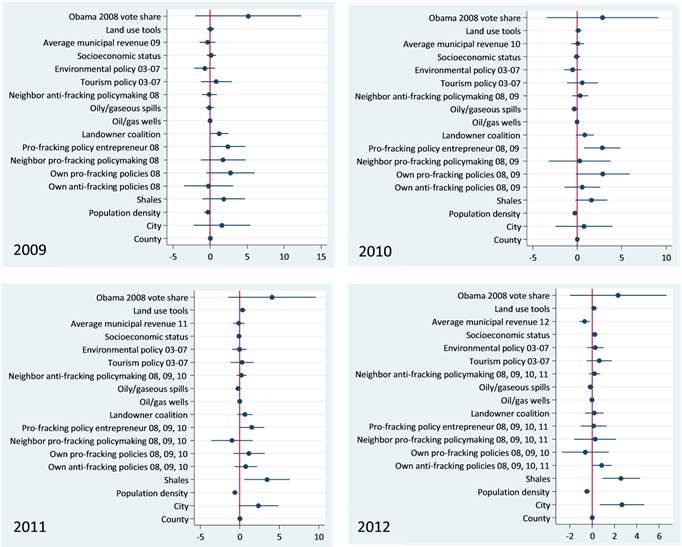 Obama 2008 vote share
Land use tools
Average municipal revenue 09
Socioeconomic status
Environmental policy 03-07
Tourism policy 03-07
Neighbor anti-fracking policymaking 08
Oily/gaseous spills
Oil/gas wells
Landowner coalition
Pro-fracking policy entrepreneur 08
Neighbor pro-fracking policymaking 08
Own pro-fracking policies 08
Own anti-fracking policies 08
Shales
Population density
City
County
2009
-5 0 5 10 15

Obama 2008 vote share
Land use tools
Average municipal revenue 10
Socioeconomic status
Environmental policy 03-07
Tourism policy 03-07
Neighbor anti-fracking policymaking 08, 09
Oily/gaseous spills
Oil/gas wells
Landowner coalition
Pro-fracking policy entrepreneur 08, 09
Neighbor pro-fracking policymaking 08, 09
Own pro-fracking policies 08, 09
Own anti-fracking policies 08, 09
Shales
Population density
City
County
2010
-5 0 5 10

Obama 2008 vote share
Land use tools
Average municipal revenue 11
Socioeconomic status
Environmental policy 03-07
Tourism policy 03-07
Neighbor anti-fracking policymaking 08, 09, 10
Oily/gaseous spills
Oil/gas wells
Landowner coalition
Pro-fracking policy entrepreneur 08, 09, 10
Neighbor pro-fracking policymaking 08, 09, 10
Own pro-fracking policies 08, 09, 10
Own anti-fracking policies 08, 09, 10
Shales
Population density
City
County
2011
-5 0 5 10

Obama 2008 vote share
Land use tools
Average municipal revenue 12
Socioeconomic status
Environmental policy 03-07
Tourism policy 03-07
Neighbor anti-fracking policymaking 08, 09, 10, 11
Oily/gaseous spills
Oil/gas wells
Landowner coalition
Pro-fracking policy entrepreneur 08, 09, 10, 11
Neighbor pro-fracking policymaking 08, 09, 10, 11
Own pro-fracking policies 08, 09, 10
Own anti-fracking policies 08, 09, 10, 11
Shales
Population density
City
County
2012
-2 0 2 4 6